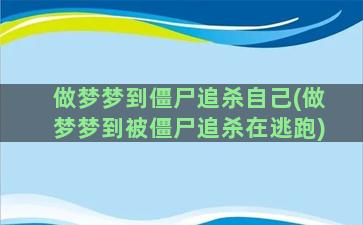 做梦梦到僵尸追杀自己(做梦梦到被僵尸追杀在逃跑)